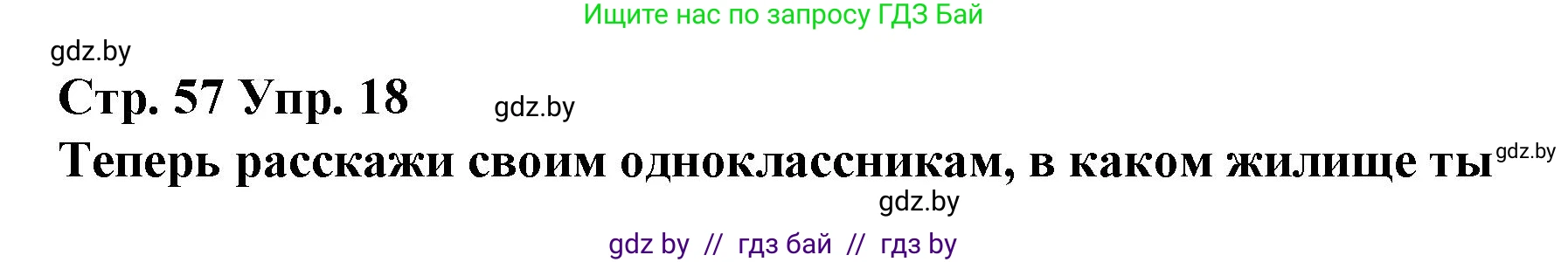 Ищите нас по запросу ГДЗ Бай

gdz.by

Стр. 57 Упр. 18

gdz.by

Теперь расскажи своим одноклассникам, в каком жилище ты

gdz.by

gdz.by

gdz by // гдз бай // гдз by